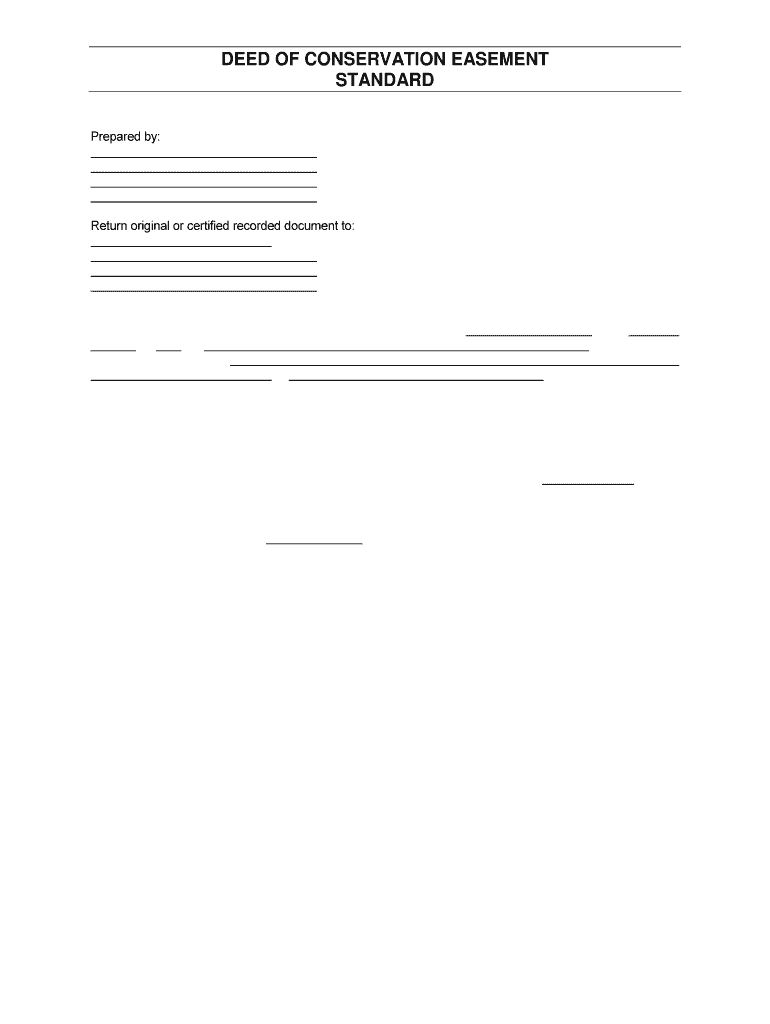 DEED OF CONSERVATION EASEMENT
STANDARD

Prepared by:
____
____
____
____

Return original or certified recorded document to:
____
____
____
____

____ ____
____ ____ ____
____
____ ____

____

____